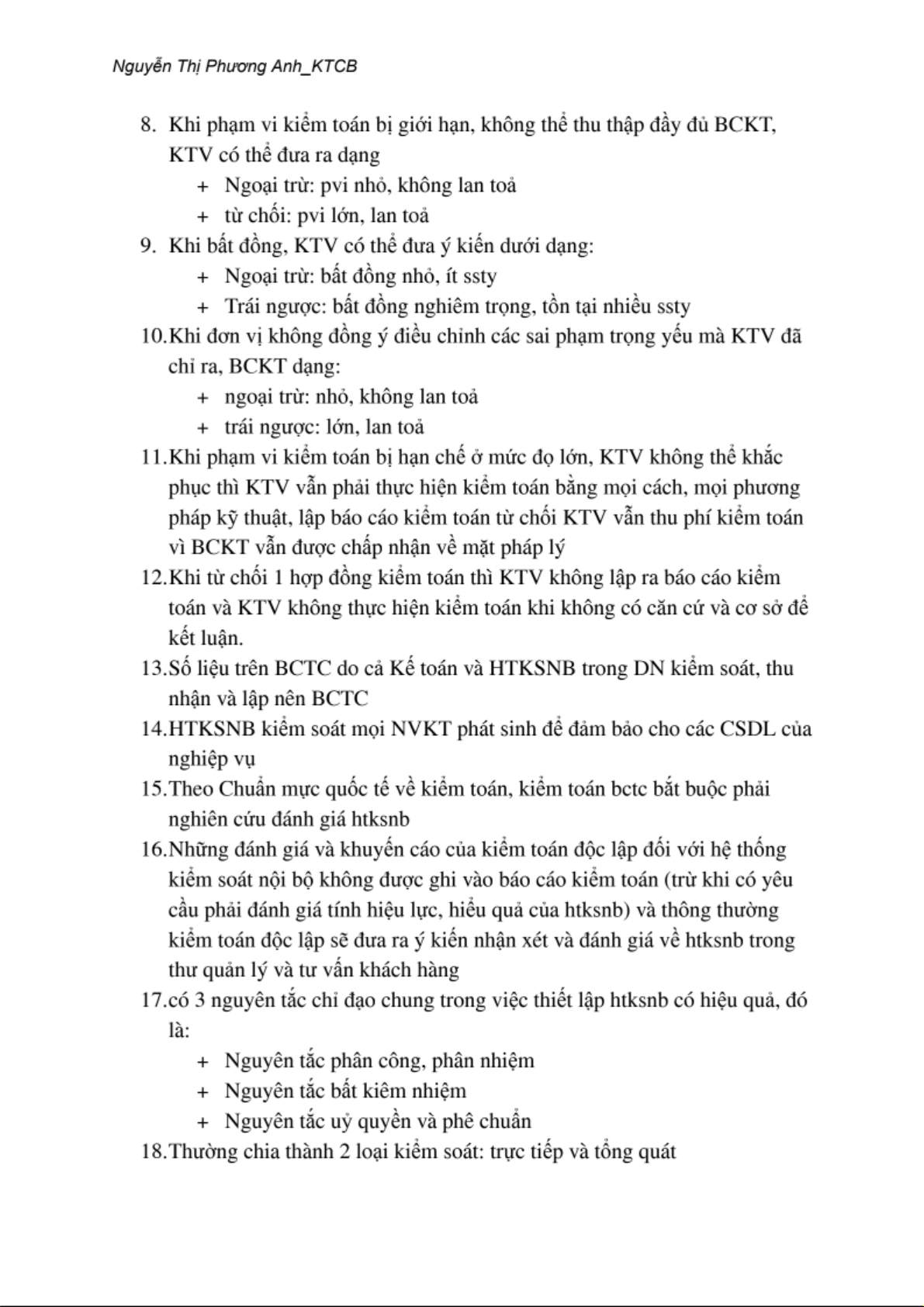 Nguyễn Thị Phương Anh_KTCB

8. Khi phạm vi kiểm toán bị giới hạn, không thể thu thập đầy đủ BCKT, KTV có thể đưa ra dạng
+ Ngoại trừ: pvi nhỏ, không lan toả
+ từ chối: pvi lớn, lan toả
9. Khi bất đồng, KTV có thể đưa ý kiến dưới dạng:
+ Ngoại trừ: bất đồng nhỏ, ít ssty
+ Trái ngược: bất đồng nghiêm trọng, tồn tại nhiều ssty
10.Khi đơn vị không đồng ý điều chỉnh các sai phạm trọng yếu mà KTV đã chỉ ra, BCKT dạng:
+ ngoại trừ: nhỏ, không lan toả
+ trái ngược: lớn, lan toả
11.Khi phạm vi kiểm toán bị hạn chế ở mức đọ lớn, KTV không thể khắc phục thì KTV vẫn phải thực hiện kiểm toán bằng mọi cách, mọi phương pháp kỹ thuật, lập báo cáo kiểm toán từ chối KTV vẫn thu phí kiểm toán vì BCKT vẫn được chấp nhận về mặt pháp lý
12.Khi từ chối 1 hợp đồng kiểm toán thì KTV không lập ra báo cáo kiểm toán và KTV không thực hiện kiểm toán khi không có căn cứ và cơ sở để kết luận.
13.Số liệu trên BCTC do cả Kế toán và HTKSNB trong DN kiểm soát, thu nhận và lập nên BCTC
14.HTKSNB kiểm soát mọi NVKT phát sinh để đảm bảo cho các CSDL của nghiệp vụ
15.Theo Chuẩn mực quốc tế về kiểm toán, kiểm toán bctc bắt buộc phải nghiên cứu đánh giá htksnb
16.Những đánh giá và khuyến cáo của kiểm toán độc lập đối với hệ thống kiểm soát nội bộ không được ghi vào báo cáo kiểm toán (trừ khi có yêu cầu phải đánh giá tính hiệu lực, hiểu quả của htksnb) và thông thường kiểm toán độc lập sẽ đưa ra ý kiến nhận xét và đánh giá về htksnb trong thư quản lý và tư vấn khách hàng
17.có 3 nguyên tắc chỉ đạo chung trong việc thiết lập htksnb có hiệu quả, đó là:
+ Nguyên tắc phân công, phân nhiệm
+ Nguyên tắc bất kiêm nhiệm
+ Nguyên tắc uỷ quyền và phê chuẩn
18.Thường chia thành 2 loại kiểm soát: trực tiếp và tổng quát